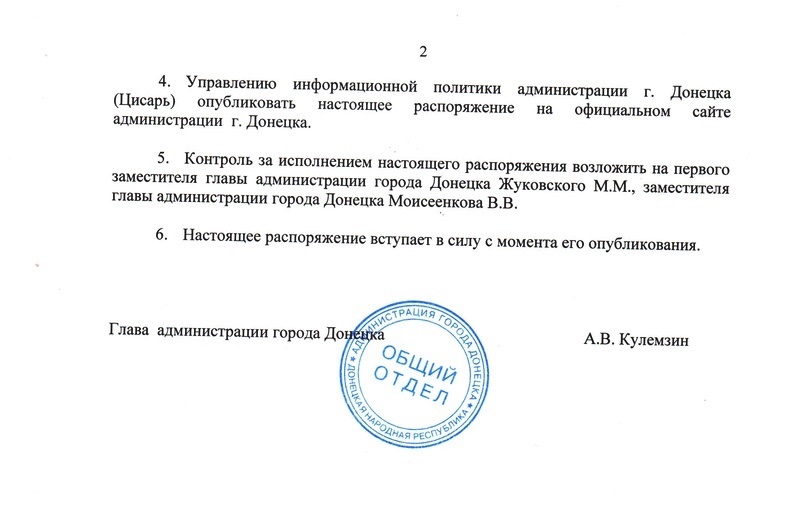 2

4. Управлению информационной политики администрации г. Донецка (Цисарь) опубликовать настоящее распоряжение на официальном сайте администрации г. Донецка.

5. Контроль за исполнением настоящего распоряжения возложить на первого заместителя главы администрации города Донецка Жуковского М.М., заместителя главы администрации города Донецка Моисеенкова В.В.

6. Настоящее распоряжение вступает в силу с момента его опубликования.

Глава администрации города Донецка

А.В. Кулемзин

АДМИНИСТРАЦИЯ ГОРОДА ДОНЕЦКА
ДОНЕЦКАЯ НАРОДНАЯ РЕСПУБЛИКА
ОБЩИЙ ОТДЕЛ